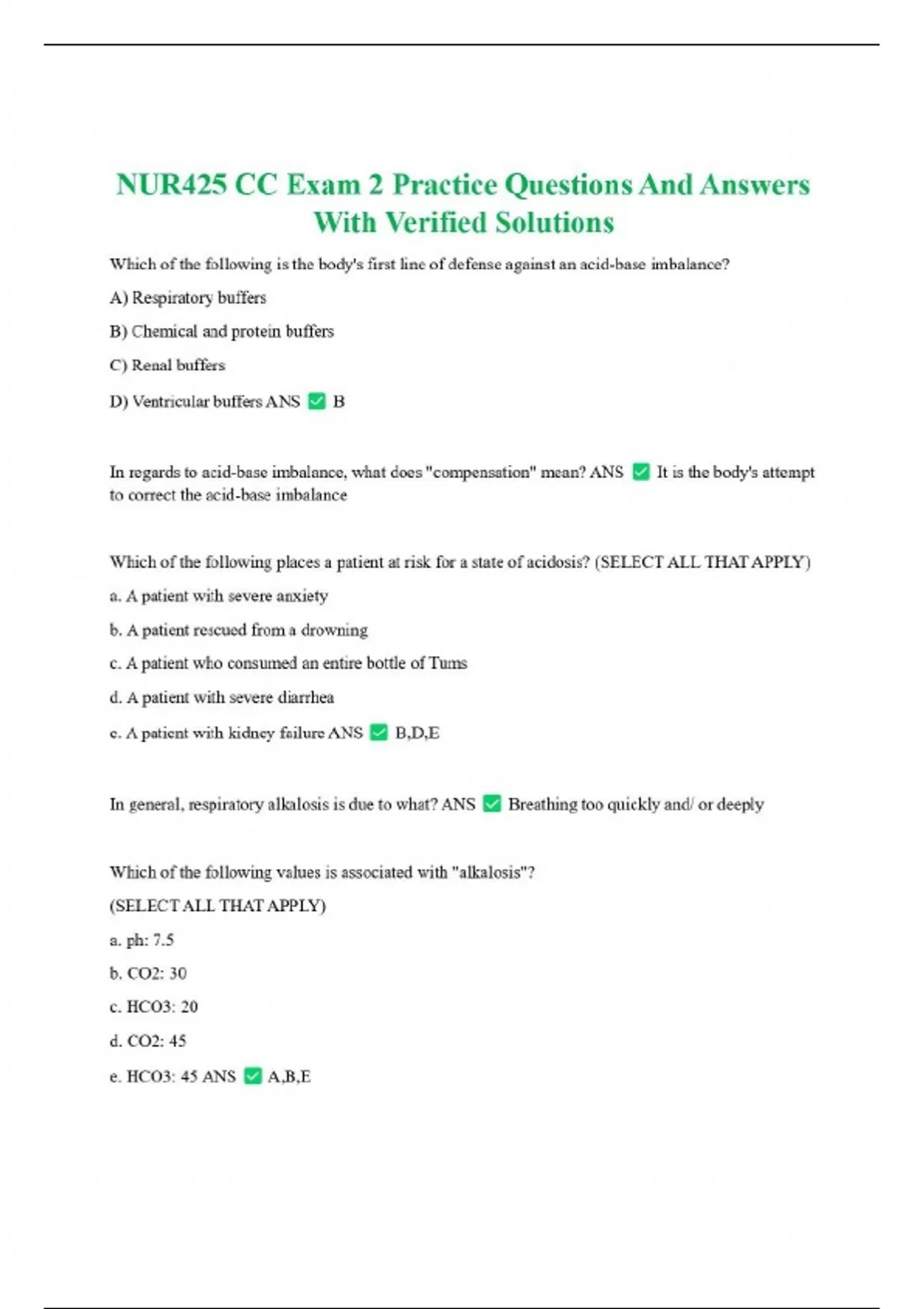 NUR425 CC Exam 2 Practice Questions And Answers With Verified Solutions

Which of the following is the body's first line of defense against an acid-base imbalance?

A) Respiratory buffers

B) Chemical and protein buffers

C) Renal buffers

D) Ventricular buffers ANS ✅ B

In regards to acid-base imbalance, what does "compensation" mean? ANS ✅ It is the body's attempt to correct the acid-base imbalance

Which of the following places a patient at risk for a state of acidosis? (SELECT ALL THAT APPLY)

a. A patient with severe anxiety

b. A patient rescued from a drowning

c. A patient who consumed an entire bottle of Tums

d. A patient with severe diarrhea

e. A patient with kidney failure ANS ✅ B,D,E

In general, respiratory alkalosis is due to what? ANS ✅ Breathing too quickly and/ or deeply

Which of the following values is associated with "alkalosis"?

(SELECT ALL THAT APPLY)

a. ph: 7.5

b. CO2: 30

c. HCO3: 20

d. CO2: 45

e. HCO3: 45 ANS ✅ A,B,E